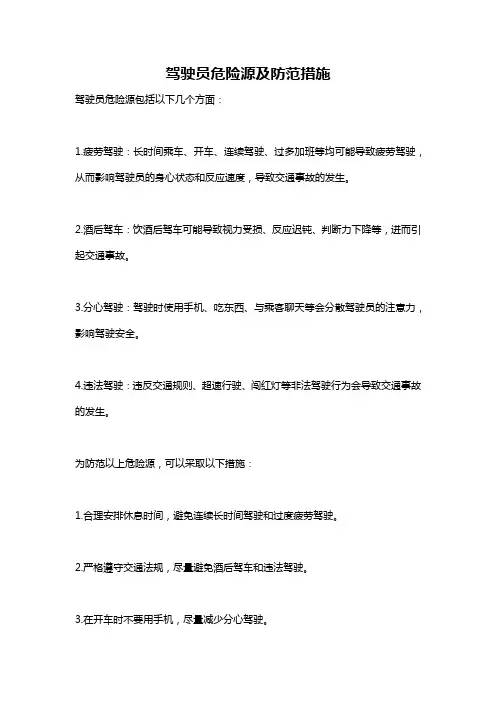 驾驶员危险源及防范措施

驾驶员危险源包括以下几个方面：

1.疲劳驾驶：长时间乘车、开车、连续驾驶、过多加班等均可能导致疲劳驾驶，从而影响驾驶员的身心状态和反应速度，导致交通事故的发生。

2.酒后驾车：饮酒后驾车可能导致视力受损、反应迟钝、判断力下降等，进而引起交通事故。

3.分心驾驶：驾驶时使用手机、吃东西、与乘客聊天等会分散驾驶员的注意力，影响驾驶安全。

4.违法驾驶：违反交通规则、超速行驶、闯红灯等非法驾驶行为会导致交通事故的发生。

为防范以上危险源，可以采取以下措施：

1.合理安排休息时间，避免连续长时间驾驶和过度疲劳驾驶。

2.严格遵守交通法规，尽量避免酒后驾车和违法驾驶。

3.在开车时不要用手机，尽量减少分心驾驶。